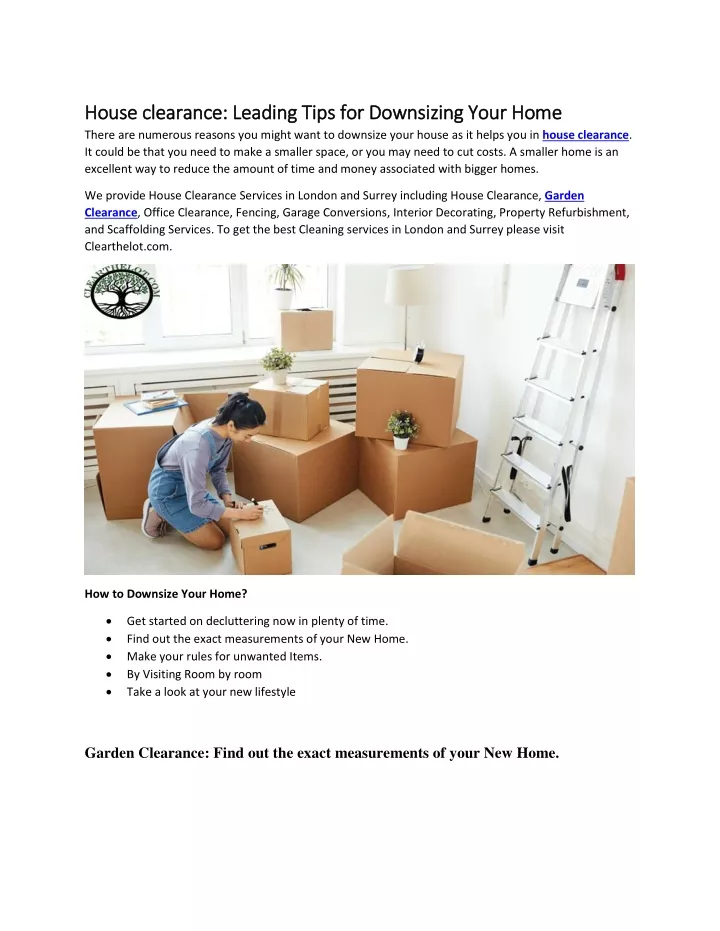 House clearance: Leading Tips for Downsizing Your Home

There are numerous reasons you might want to downsize your house as it helps you in house clearance. It could be that you need to make a smaller space, or you may need to cut costs. A smaller home is an excellent way to reduce the amount of time and money associated with bigger homes.

We provide House Clearance Services in London and Surrey including House Clearance, Garden Clearance, Office Clearance, Fencing, Garage Conversions, Interior Decorating, Property Refurbishment, and Scaffolding Services. To get the best Cleaning services in London and Surrey please visit Clearthelot.com.

CLEARTHELOT.COM

How to Downsize Your Home?

• Get started on decluttering now in plenty of time.
• Find out the exact measurements of your New Home.
• Make your rules for unwanted Items.
• By Visiting Room by room
• Take a look at your new lifestyle

Garden Clearance: Find out the exact measurements of your New Home.